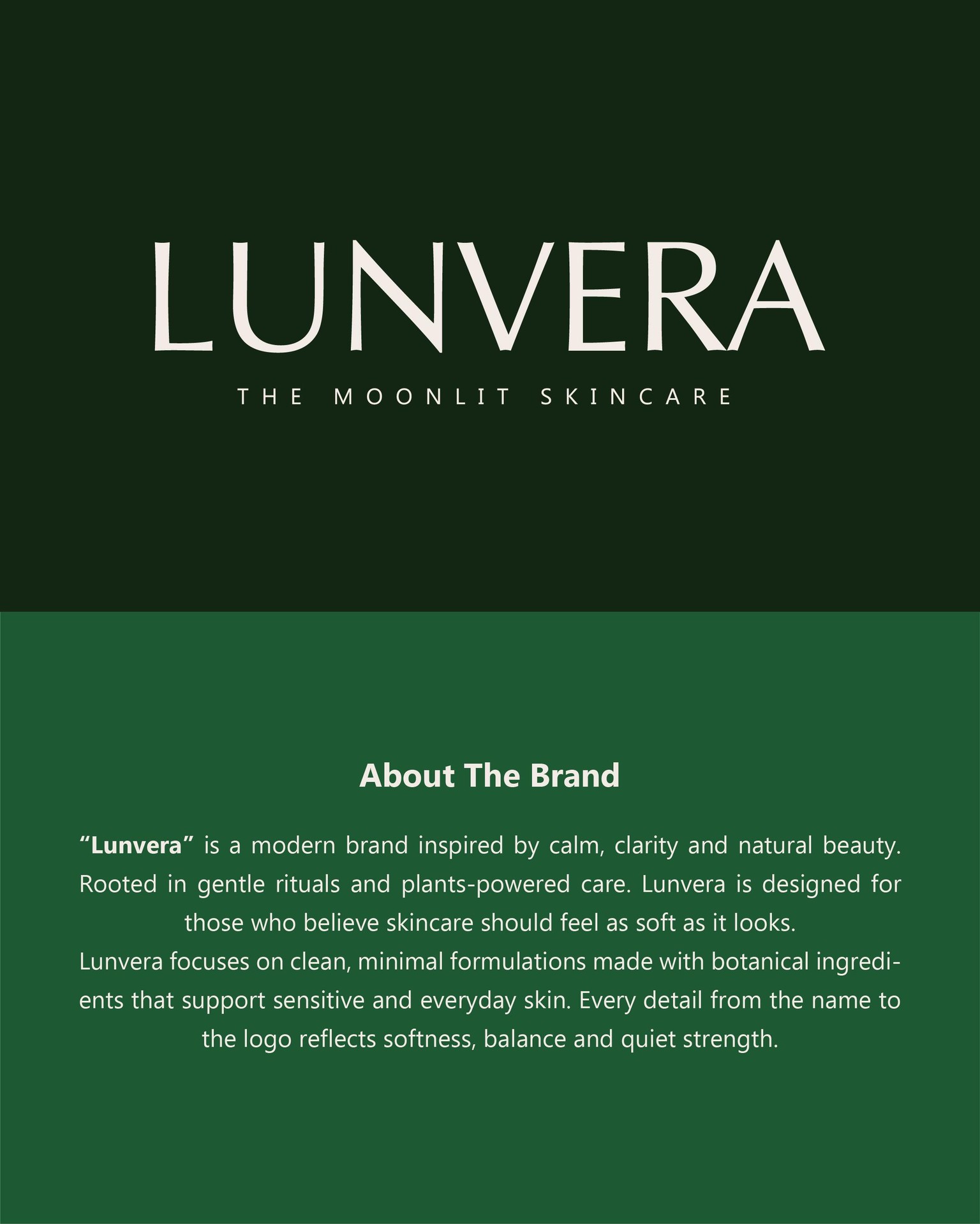 LUNVERA

THE MOONLIT SKINCARE

About The Brand

“Lunvera” is a modern brand inspired by calm, clarity and natural beauty. Rooted in gentle rituals and plants-powered care. Lunvera is designed for those who believe skincare should feel as soft as it looks.
Lunvera focuses on clean, minimal formulations made with botanical ingredients that support sensitive and everyday skin. Every detail from the name to the logo reflects softness, balance and quiet strength.